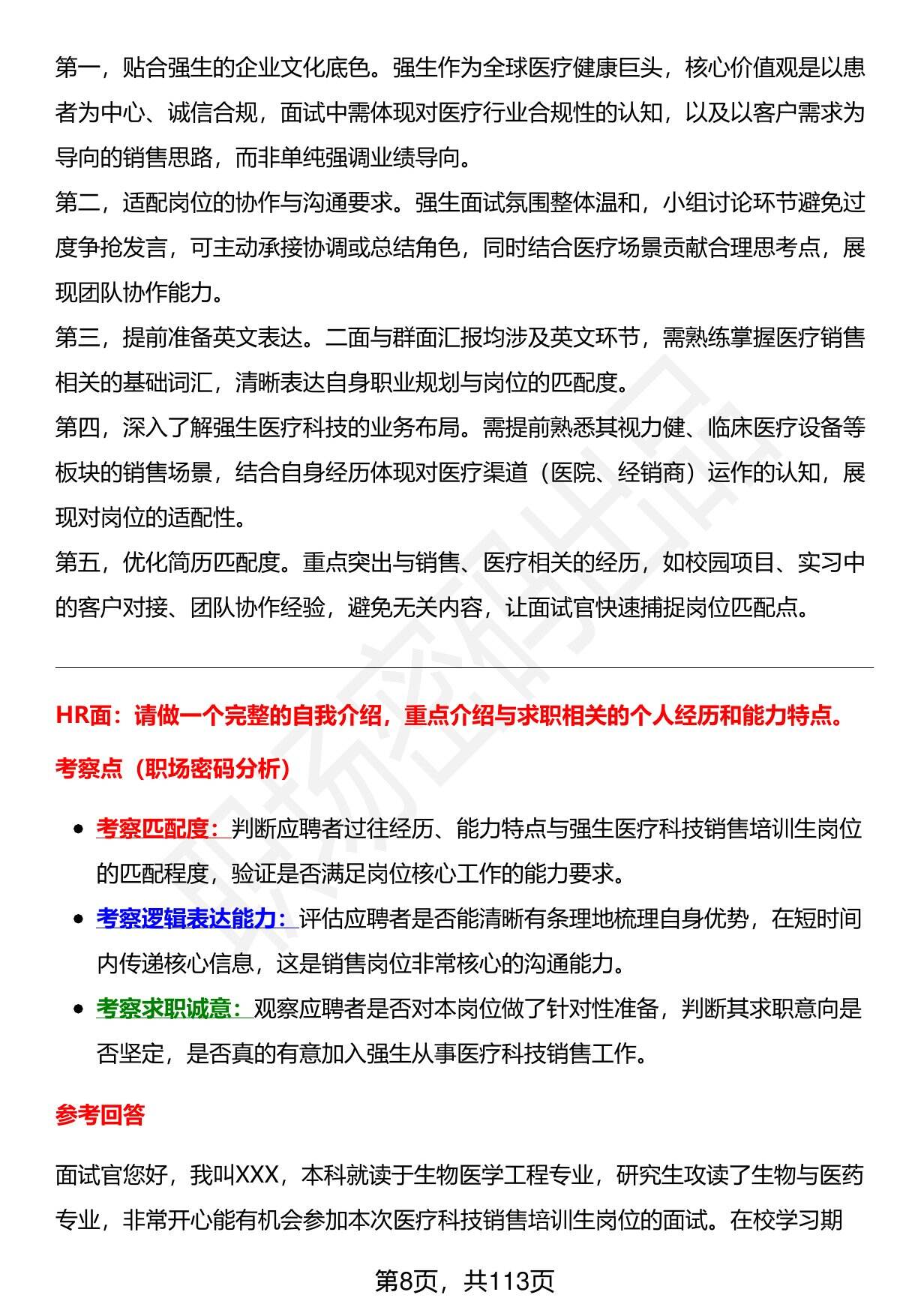 第一，贴合强生的企业文化底色。强生作为全球医疗健康巨头，核心价值观是以患者为中心、诚信合规，面试中需体现对医疗行业合规性的认知，以及以客户需求为导向的销售思路，而非单纯强调业绩导向。

第二，适配岗位的协作与沟通要求。强生面试氛围整体温和，小组讨论环节避免过度争抢发言，可主动承接协调或总结角色，同时结合医疗场景贡献合理思考点，展现团队协作能力。

第三，提前准备英文表达。二面与群面汇报均涉及英文环节，需熟练掌握医疗销售相关的基础词汇，清晰表达自身职业规划与岗位的匹配度。

第四，深入了解强生医疗科技的业务布局。需提前熟悉其视力健、临床医疗设备等板块的销售场景，结合自身经历体现对医疗渠道（医院、经销商）运作的认知，展现对岗位的适配性。

第五，优化简历匹配度。重点突出与销售、医疗相关的经历，如校园项目、实习中的客户对接、团队协作经验，避免无关内容，让面试官快速捕捉岗位匹配点。

HR面：请做一个完整的自我介绍，重点介绍与求职相关的个人经历和能力特点。

考察点（职场密码分析）

- 考察匹配度：判断应聘者过往经历、能力特点与强生医疗科技销售培训生岗位的匹配程度，验证是否满足岗位核心工作的能力要求。
- 考察逻辑表达能力：评估应聘者是否能清晰有条理地梳理自身优势，在短时间内传递核心信息，这是销售岗位非常核心的沟通能力。
- 考察求职诚意：观察应聘者是否对本岗位做了针对性准备，判断其求职意向是否坚定，是否真的有意加入强生从事医疗科技销售工作。

参考回答

面试官您好，我叫XXX，本科就读于生物医学工程专业，研究生攻读了生物与医药专业，非常开心能有机会参加本次医疗科技销售培训生岗位的面试。在校学习期

第8页，共113页